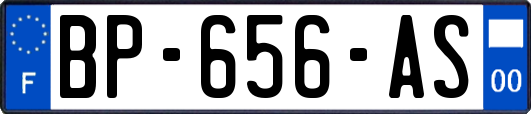 F

BP-656-AS

00